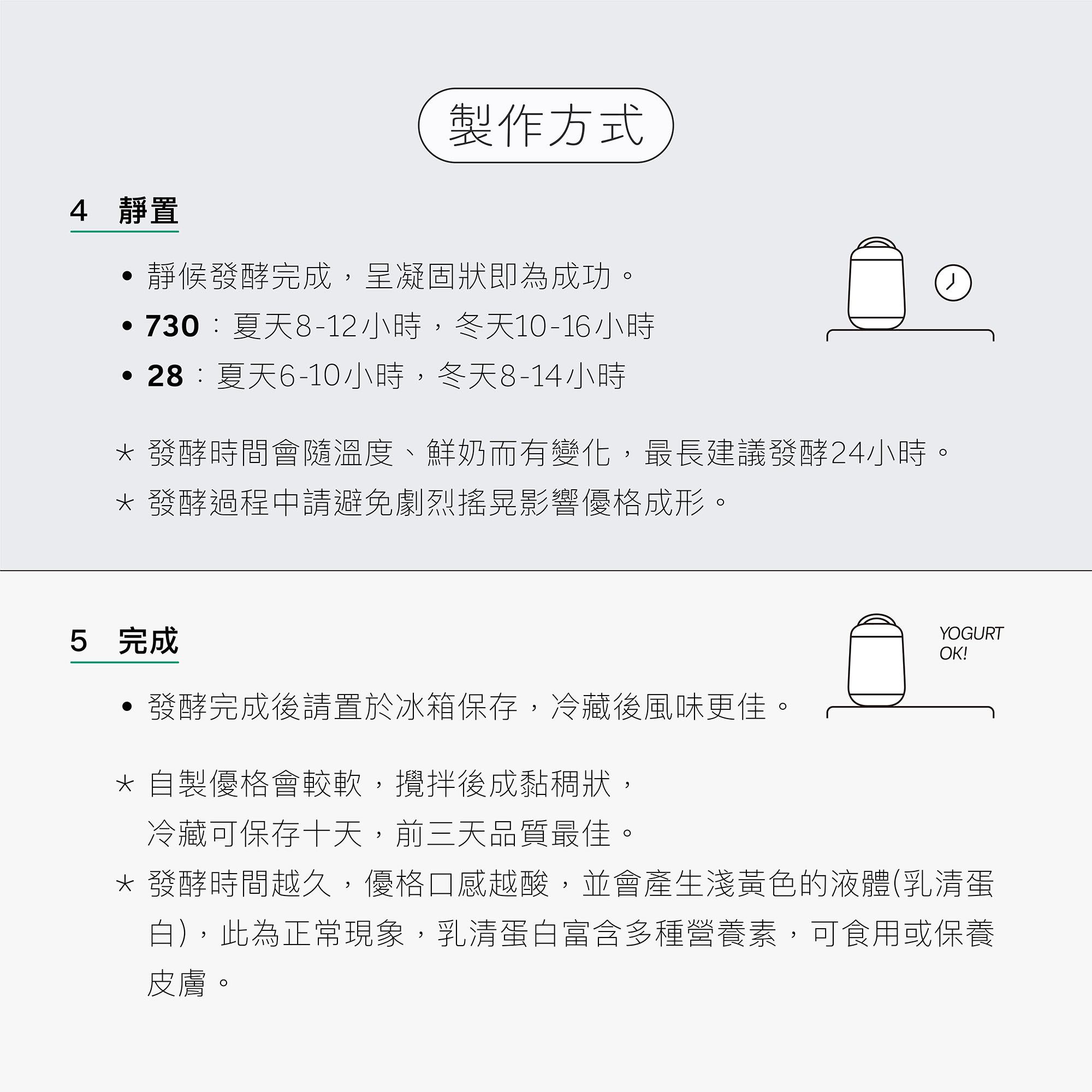 製作方式

4 靜置

• 靜候發酵完成，呈凝固狀即為成功。
• 730：夏天8-12小時，冬天10-16小時
• 28：夏天6-10小時，冬天8-14小時

* 發酵時間會隨溫度、鮮奶而有變化，最長建議發酵24小時。
* 發酵過程中請避免劇烈搖晃影響優格成形。

5 完成

YOGURT OK!

• 發酵完成後請置於冰箱保存，冷藏後風味更佳。

* 自製優格會較軟，攪拌後成黏稠狀，冷藏可保存十天，前三天品質最佳。
* 發酵時間越久，優格口感越酸，並會產生淺黃色的液體(乳清蛋白)，此為正常現象，乳清蛋白富含多種營養素，可食用或保養皮膚。